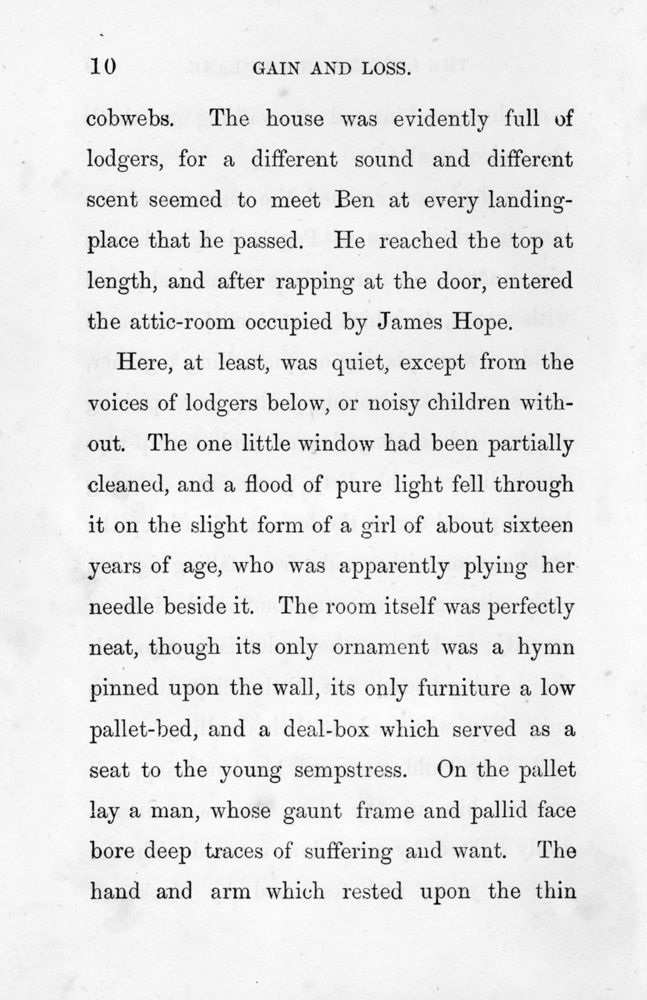 10 GAIN AND LOSS.

cobwebs. The house was evidently full of lodgers, for a different sound and different scent seemed to meet Ben at every landing-place that he passed. He reached the top at length, and after rapping at the door, entered the attic-room occupied by James Hope.

Here, at least, was quiet, except from the voices of lodgers below, or noisy children without. The one little window had been partially cleaned, and a flood of pure light fell through it on the slight form of a girl of about sixteen years of age, who was apparently plying her needle beside it. The room itself was perfectly neat, though its only ornament was a hymn pinned upon the wall, its only furniture a low pallet-bed, and a deal-box which served as a seat to the young sempstress. On the pallet lay a man, whose gaunt frame and pallid face bore deep traces of suffering and want. The hand and arm which rested upon the thin